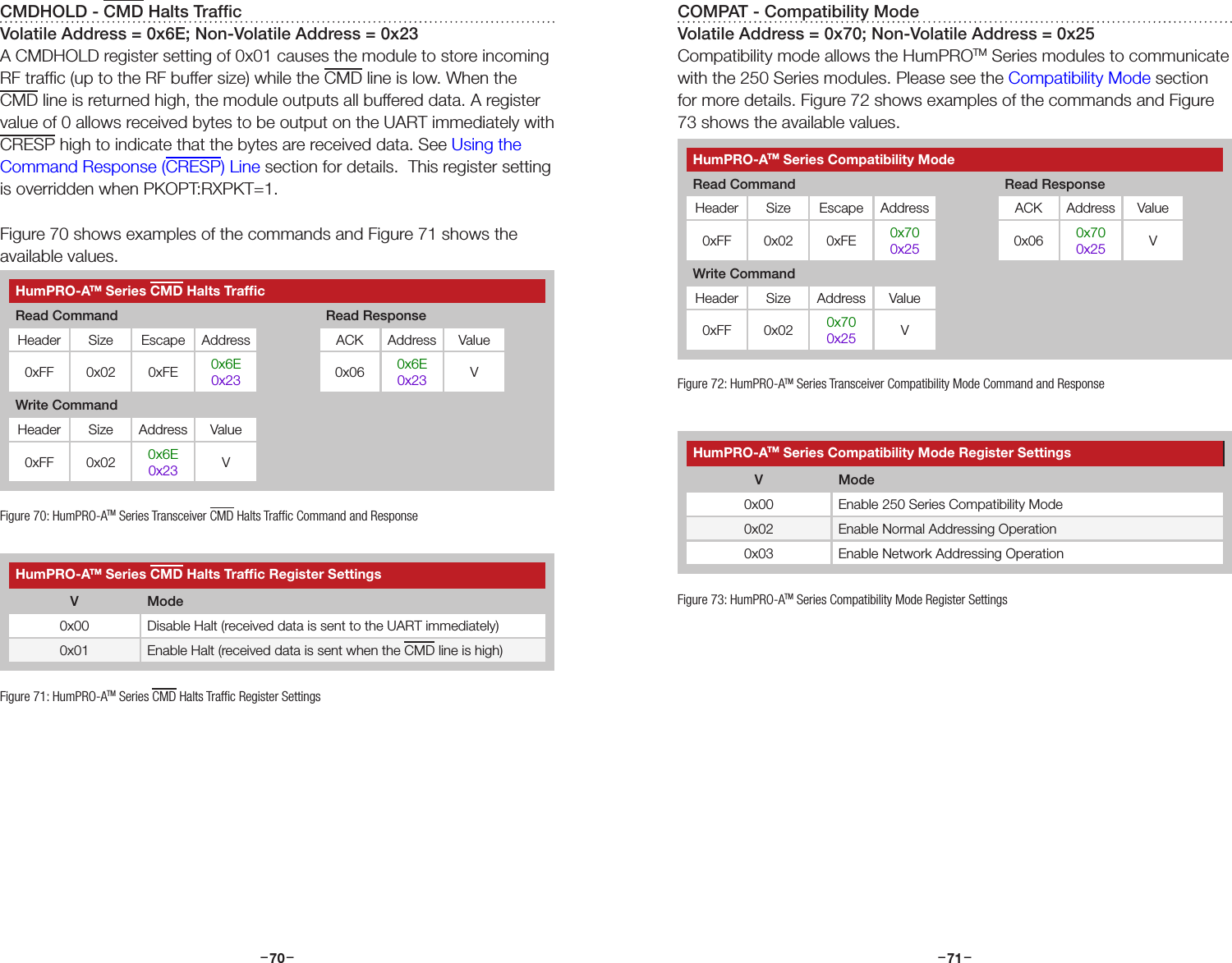 CMDHOLD - CMD Halts Traffic
Volatile Address = 0x6E; Non-Volatile Address = 0x23
A CMDHOLD register setting of 0x01 causes the module to store incoming RF traffic (up to the RF buffer size) while the CMD line is low. When the CMD line is returned high, the module outputs all buffered data. A register value of 0 allows received bytes to be output on the UART immediately with CRESP high to indicate that the bytes are received data. See Using the Command Response (CRESP) Line section for details. This register setting is overridden when PKOPT:RXPKT=1.

Figure 70 shows examples of the commands and Figure 71 shows the available values.

HumPRO-A™ Series CMD Halts Traffic

Read Command

| Header | Size | Escape | Address |
|---|---|---|---|
| 0xFF | 0x02 | 0xFE | 0x6E 0x23 |

Read Response

| ACK | Address | Value |
|---|---|---|
| 0x06 | 0x6E 0x23 | V |

Write Command

| Header | Size | Address | Value |
|---|---|---|---|
| 0xFF | 0x02 | 0x6E 0x23 | V |

Figure 70: HumPRO-A™ Series Transceiver CMD Halts Traffic Command and Response

HumPRO-A™ Series CMD Halts Traffic Register Settings

| V | Mode |
|---|---|
| 0x00 | Disable Halt (received data is sent to the UART immediately) |
| 0x01 | Enable Halt (received data is sent when the CMD line is high) |

Figure 71: HumPRO-A™ Series CMD Halts Traffic Register Settings

–70–

COMPAT - Compatibility Mode
Volatile Address = 0x70; Non-Volatile Address = 0x25
Compatibility mode allows the HumPRO™ Series modules to communicate with the 250 Series modules. Please see the Compatibility Mode section for more details. Figure 72 shows examples of the commands and Figure 73 shows the available values.

HumPRO-A™ Series Compatibility Mode

Read Command

| Header | Size | Escape | Address |
|---|---|---|---|
| 0xFF | 0x02 | 0xFE | 0x70 0x25 |

Read Response

| ACK | Address | Value |
|---|---|---|
| 0x06 | 0x70 0x25 | V |

Write Command

| Header | Size | Address | Value |
|---|---|---|---|
| 0xFF | 0x02 | 0x70 0x25 | V |

Figure 72: HumPRO-A™ Series Transceiver Compatibility Mode Command and Response

HumPRO-A™ Series Compatibility Mode Register Settings

| V | Mode |
|---|---|
| 0x00 | Enable 250 Series Compatibility Mode |
| 0x02 | Enable Normal Addressing Operation |
| 0x03 | Enable Network Addressing Operation |

Figure 73: HumPRO-A™ Series Compatibility Mode Register Settings

–71–